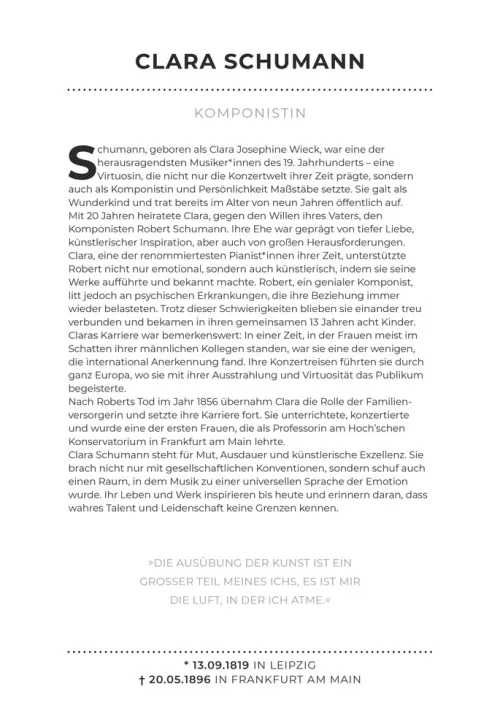 CLARA SCHUMANN

KOMPONISTIN

Schumann, geboren als Clara Josephine Wieck, war eine der herausragendsten Musiker*innen des 19. Jahrhunderts – eine Virtuosin, die nicht nur die Konzertwelt ihrer Zeit prägte, sondern auch als Komponistin und Persönlichkeit Maßstäbe setzte. Sie galt als Wunderkind und trat bereits im Alter von neun Jahren öffentlich auf.
Mit 20 Jahren heiratete Clara, gegen den Willen ihres Vaters, den Komponisten Robert Schumann. Ihre Ehe war geprägt von tiefer Liebe, künstlerischer Inspiration, aber auch von großen Herausforderungen. Clara, eine der renommiertesten Pianist*innen ihrer Zeit, unterstützte Robert nicht nur emotional, sondern auch künstlerisch, indem sie seine Werke aufführte und bekannt machte. Robert, ein genialer Komponist, litt jedoch an psychischen Erkrankungen, die ihre Beziehung immer wieder belasteten. Trotz dieser Schwierigkeiten blieben sie einander treu verbunden und bekamen in ihren gemeinsamen 13 Jahren acht Kinder.
Claras Karriere war bemerkenswert: In einer Zeit, in der Frauen meist im Schatten ihrer männlichen Kollegen standen, war sie eine der wenigen, die international Anerkennung fand. Ihre Konzertreisen führten sie durch ganz Europa, wo sie mit ihrer Ausstrahlung und Virtuosität das Publikum begeisterte.
Nach Roberts Tod im Jahr 1856 übernahm Clara die Rolle der Familienversorgerin und setzte ihre Karriere fort. Sie unterrichtete, konzertierte und wurde eine der ersten Frauen, die als Professorin am Hoch'schen Konservatorium in Frankfurt am Main lehrte.
Clara Schumann steht für Mut, Ausdauer und künstlerische Exzellenz. Sie brach nicht nur mit gesellschaftlichen Konventionen, sondern schuf auch einen Raum, in dem Musik zu einer universellen Sprache der Emotion wurde. Ihr Leben und Werk inspirieren bis heute und erinnern daran, dass wahres Talent und Leidenschaft keine Grenzen kennen.

»DIE AUSÜBUNG DER KUNST IST EIN GROSSER TEIL MEINES ICHS, ES IST MIR DIE LUFT, IN DER ICH ATME.«

* 13.09.1819 IN LEIPZIG
† 20.05.1896 IN FRANKFURT AM MAIN